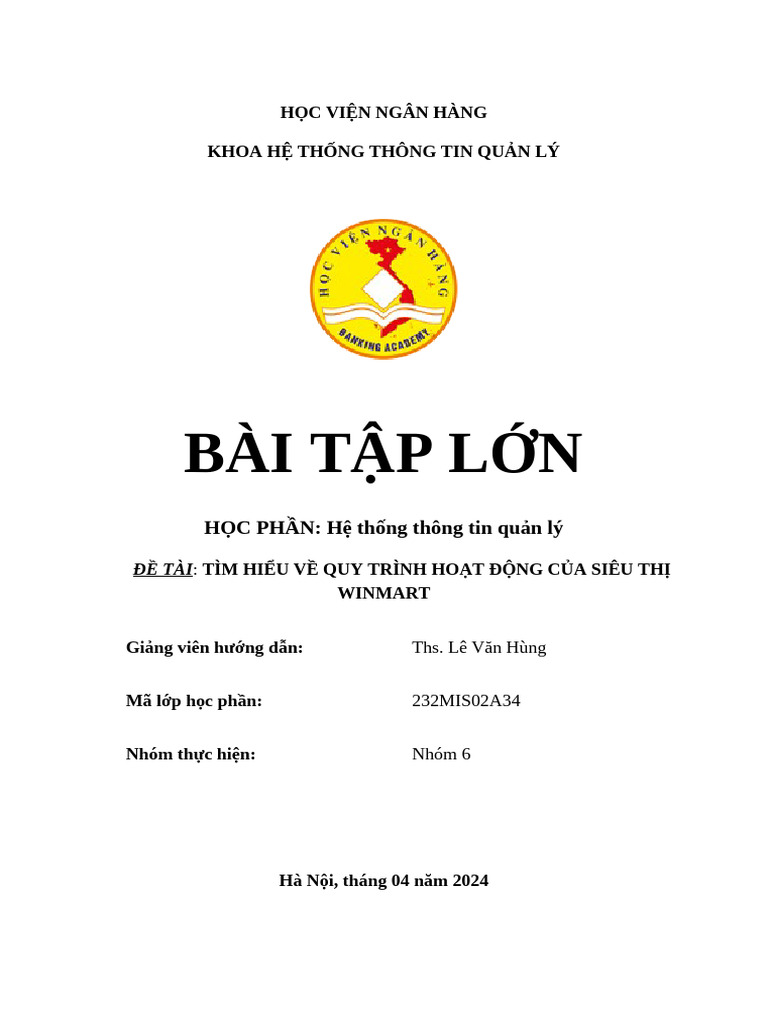 HỌC VIỆN NGÂN HÀNG

KHOA HỆ THỐNG THÔNG TIN QUẢN LÝ

HỌC VIỆN NGÂN HÀNG

BANKING ACADEMY

BÀI TẬP LỚN

HỌC PHẦN: Hệ thống thông tin quản lý

ĐỀ TÀI: TÌM HIỂU VỀ QUY TRÌNH HOẠT ĐỘNG CỦA SIÊU THỊ WINMART

Giảng viên hướng dẫn: Ths. Lê Văn Hùng

Mã lớp học phần: 232MIS02A34

Nhóm thực hiện: Nhóm 6

Hà Nội, tháng 04 năm 2024